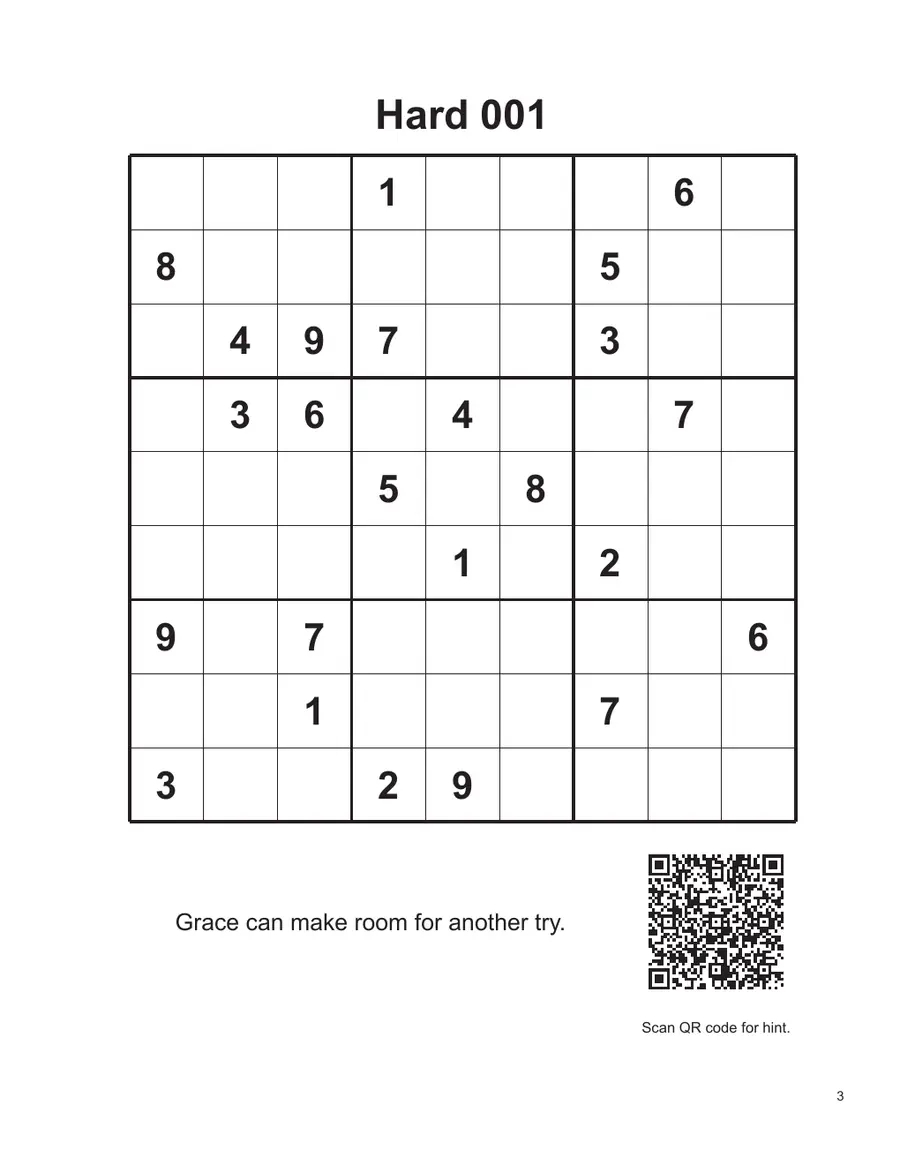 Hard 001

| | | | | | | | | |
|---|---|---|---|---|---|---|---|---|
| | | | 1 | | | | 6 | |
| 8 | | | | | | 5 | | |
| | 4 | 9 | 7 | | | 3 | | |
| | 3 | 6 | | 4 | | | 7 | |
| | | | 5 | | 8 | | | |
| | | | | 1 | | 2 | | |
| 9 | | 7 | | | | | | 6 |
| | | 1 | | | | 7 | | |
| 3 | | | 2 | 9 | | | | |

Grace can make room for another try.

Scan QR code for hint.

3